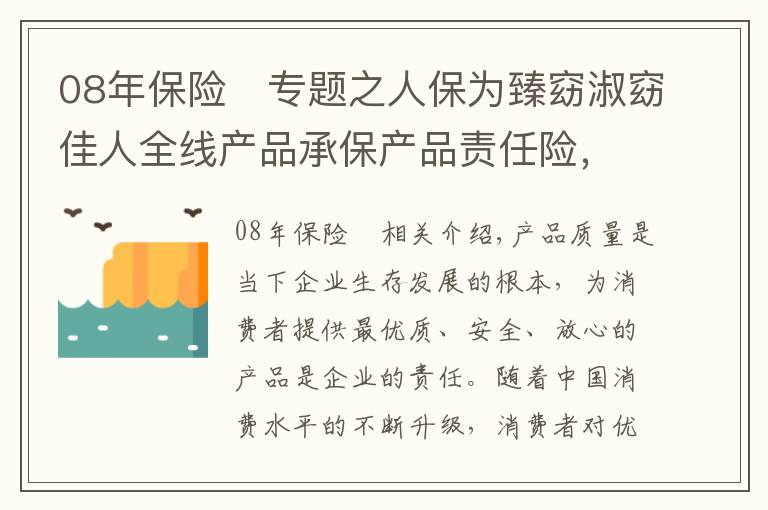 08年保险　专题之人保为臻窈淑窈佳人全线产品承保产品责任险，

08年保险　相关介绍，产品质量是当下企业生存发展的根本，为消费者提供最优质、安全、放心的产品是企业的责任。随着中国消费水平的不断升级，消费者对优